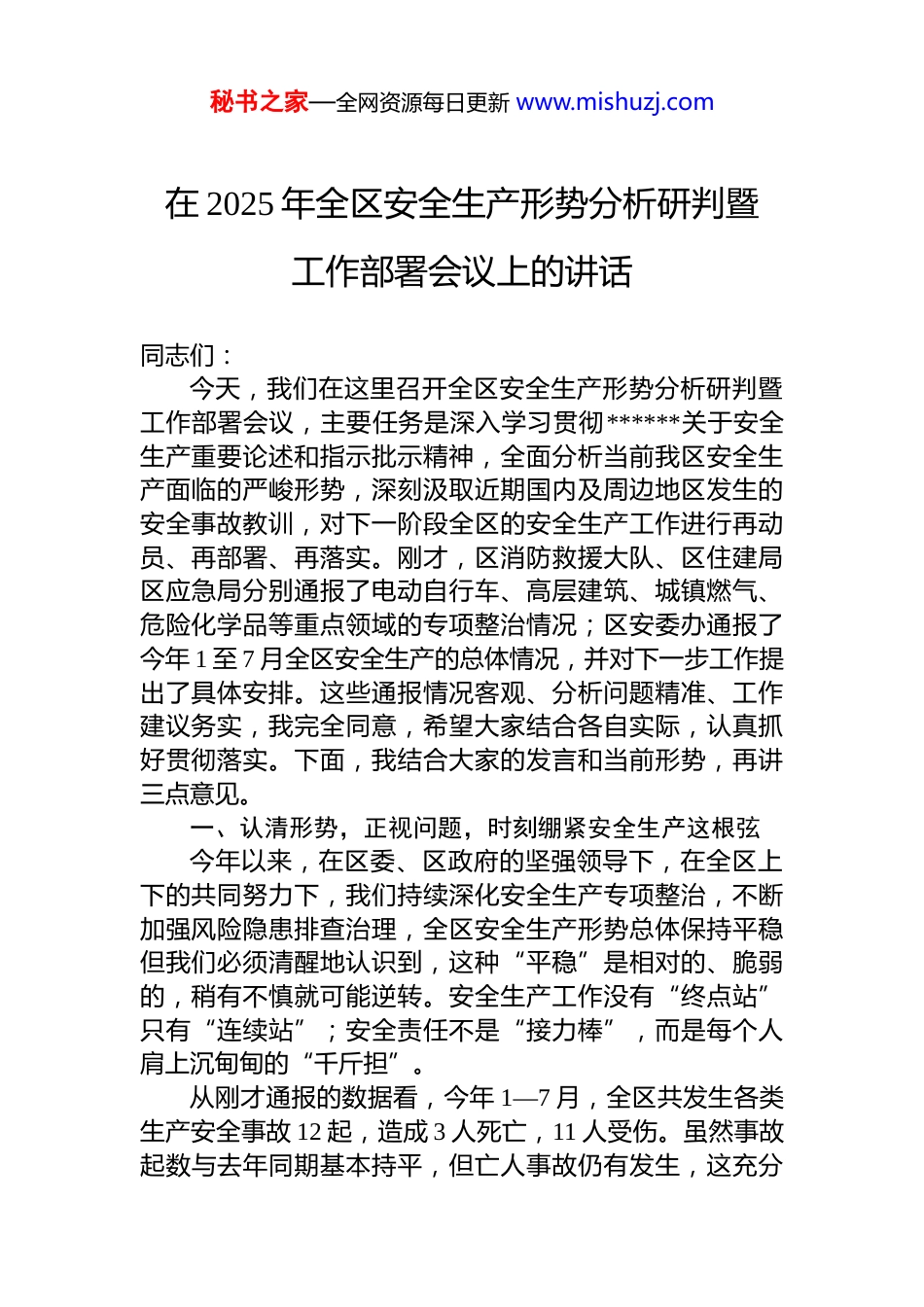 秘书之家—全网资源每日更新 www.mishuzj.com

在 2025 年全区安全生产形势分析研判暨工作部署会议上的讲话

同志们：

今天，我们在这里召开全区安全生产形势分析研判暨工作部署会议，主要任务是深入学习贯彻******关于安全生产重要论述和指示批示精神，全面分析当前我区安全生产面临的严峻形势，深刻汲取近期国内及周边地区发生的安全事故教训，对下一阶段全区的安全生产工作进行再动员、再部署、再落实。刚才，区消防救援大队、区住建局区应急局分别通报了电动自行车、高层建筑、城镇燃气、危险化学品等重点领域的专项整治情况；区安委办通报了今年 1 至 7 月全区安全生产的总体情况，并对下一步工作提出了具体安排。这些通报情况客观、分析问题精准、工作建议务实，我完全同意，希望大家结合各自实际，认真抓好贯彻落实。下面，我结合大家的发言和当前形势，再讲三点意见。

一、认清形势，正视问题，时刻绷紧安全生产这根弦

今年以来，在区委、区政府的坚强领导下，在全区上下的共同努力下，我们持续深化安全生产专项整治，不断加强风险隐患排查治理，全区安全生产形势总体保持平稳但我们必须清醒地认识到，这种“平稳”是相对的、脆弱的，稍有不慎就可能逆转。安全生产工作没有“终点站”只有“连续站”；安全责任不是“接力棒”，而是每个人肩上沉甸甸的“千斤担”。

从刚才通报的数据看，今年 1—7 月，全区共发生各类生产安全事故 12 起，造成 3 人死亡，11 人受伤。虽然事故起数与去年同期基本持平，但亡人事故仍有发生，这充分